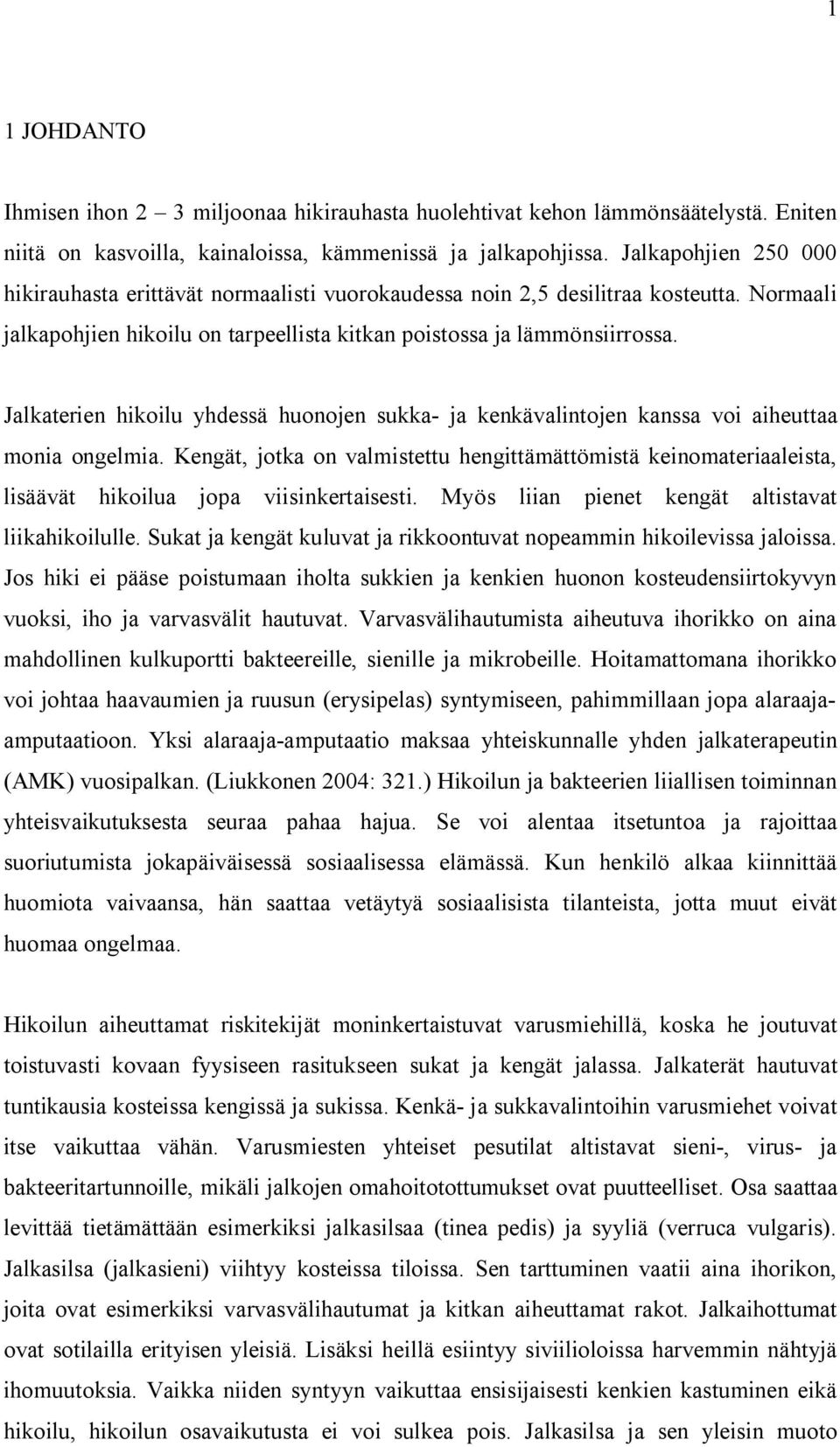 1

1 JOHDANTO

Ihmisen ihon 2 – 3 miljoonaa hikirauhasta huolehtivat kehon lämmönsäätelystä. Eniten niitä on kasvoilla, kainaloissa, kämmenissä ja jalkapohjissa. Jalkapohjien 250 000 hikirauhasta erittävät normaalisti vuorokaudessa noin 2,5 desilitraa kosteutta. Normaali jalkapohjien hikoilu on tarpeellista kitkan poistossa ja lämmönsiirrossa.

Jalkaterien hikoilu yhdessä huonojen sukka- ja kenkävalintojen kanssa voi aiheuttaa monia ongelmia. Kengät, jotka on valmistettu hengittämättömistä keinomateriaaleista, lisäävät hikoilua jopa viisinkertaisesti. Myös liian pienet kengät altistavat liikahikoilulle. Sukat ja kengät kuluvat ja rikkoontuvat nopeammin hikoilevissa jaloissa. Jos hiki ei pääse poistumaan iholta sukkien ja kenkien huonon kosteudensiirtokyvyn vuoksi, iho ja varvasvälit hautuvat. Varvasvälihautumista aiheutuva ihorikko on aina mahdollinen kulkuportti bakteereille, sienille ja mikrobeille. Hoitamattomana ihorikko voi johtaa haavaumien ja ruusun (erysipelas) syntymiseen, pahimmillaan jopa alaraaja-amputaatioon. Yksi alaraaja-amputaatio maksaa yhteiskunnalle yhden jalkaterapeutin (AMK) vuosipalkan. (Liukkonen 2004: 321.) Hikoilun ja bakteerien liiallisen toiminnan yhteisvaikutuksesta seuraa pahaa hajua. Se voi alentaa itsetuntoa ja rajoittaa suoriutumista jokapäiväisessä sosiaalisessa elämässä. Kun henkilö alkaa kiinnittää huomiota vaivaansa, hän saattaa vetäytyä sosiaalisista tilanteista, jotta muut eivät huomaa ongelmaa.

Hikoilun aiheuttamat riskitekijät moninkertaistuvat varusmiehillä, koska he joutuvat toistuvasti kovaan fyysiseen rasitukseen sukat ja kengät jalassa. Jalkaterät hautuvat tuntikausia kosteissa kengissä ja sukissa. Kenkä- ja sukkavalintoihin varusmiehet voivat itse vaikuttaa vähän. Varusmiesten yhteiset pesutilat altistavat sieni-, virus- ja bakteeritartunnoille, mikäli jalkojen omahoitotottumukset ovat puutteelliset. Osa saattaa levittää tietämättään esimerkiksi jalkasilsaa (tinea pedis) ja syyliä (verruca vulgaris). Jalkasilsa (jalkasieni) viihtyy kosteissa tiloissa. Sen tarttuminen vaatii aina ihorikon, joita ovat esimerkiksi varvasvälihautumat ja kitkan aiheuttamat rakot. Jalkaihottumat ovat sotilailla erityisen yleisiä. Lisäksi heillä esiintyy siviilioloissa harvemmin nähtyjä ihomuutoksia. Vaikka niiden syntyyn vaikuttaa ensisijaisesti kenkien kastuminen eikä hikoilu, hikoilun osavaikutusta ei voi sulkea pois. Jalkasilsa ja sen yleisin muoto